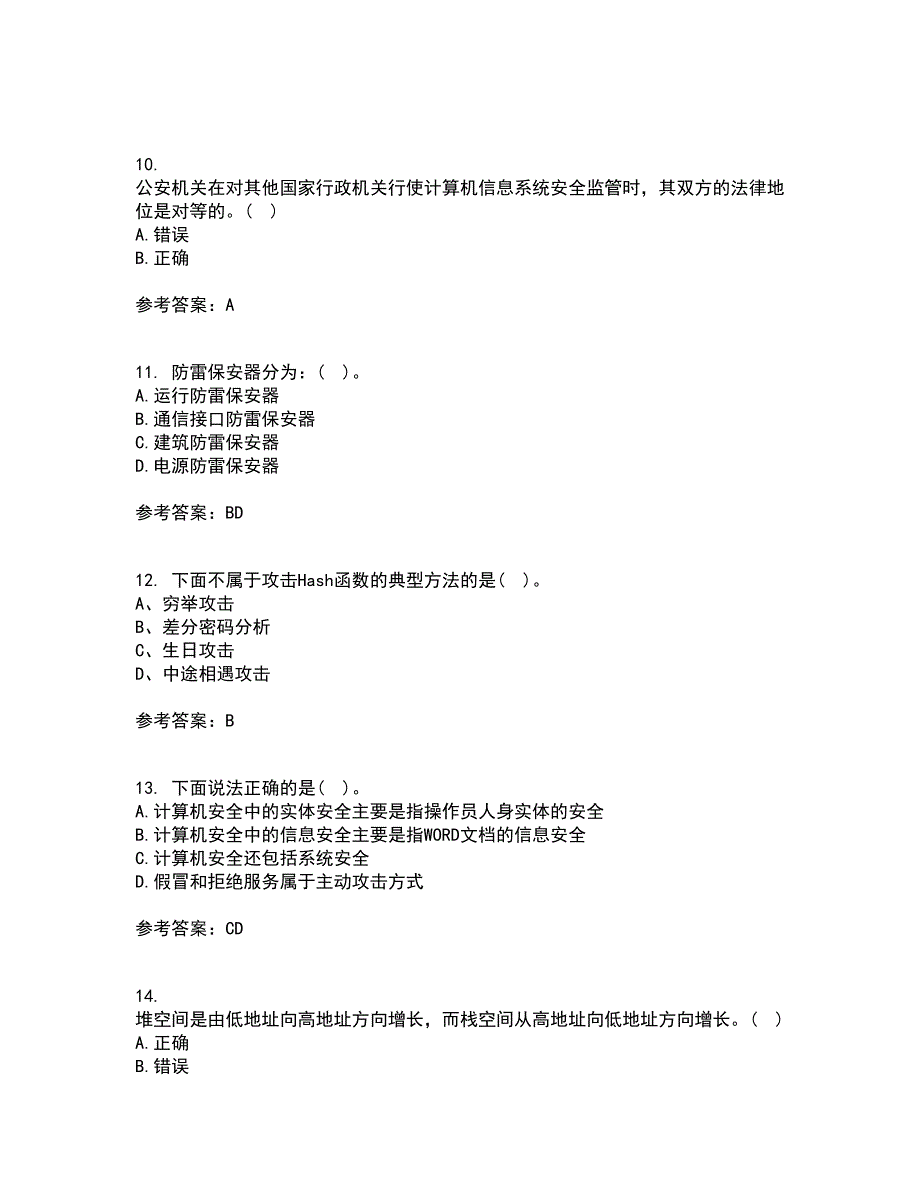 10.
公安机关在对其他国家行政机关行使计算机信息系统安全监管时，其双方的法律地位是对等的。（ ）
A.错误
B.正确

参考答案：A

11. 防雷保安器分为：（ ）。
A.运行防雷保安器
B.通信接口防雷保安器
C.建筑防雷保安器
D.电源防雷保安器

参考答案：BD

12. 下面不属于攻击Hash函数的典型方法的是( )。
A、穷举攻击
B、差分密码分析
C、生日攻击
D、中途相遇攻击

参考答案：B

13. 下面说法正确的是( )。
A.计算机安全中的实体安全主要是指操作员人身实体的安全
B.计算机安全中的信息安全主要是指WORD文档的信息安全
C.计算机安全还包括系统安全
D.假冒和拒绝服务属于主动攻击方式

参考答案：CD

14.
堆空间是由低地址向高地址方向增长，而栈空间从高地址向低地址方向增长。（ ）
A.正确
B.错误